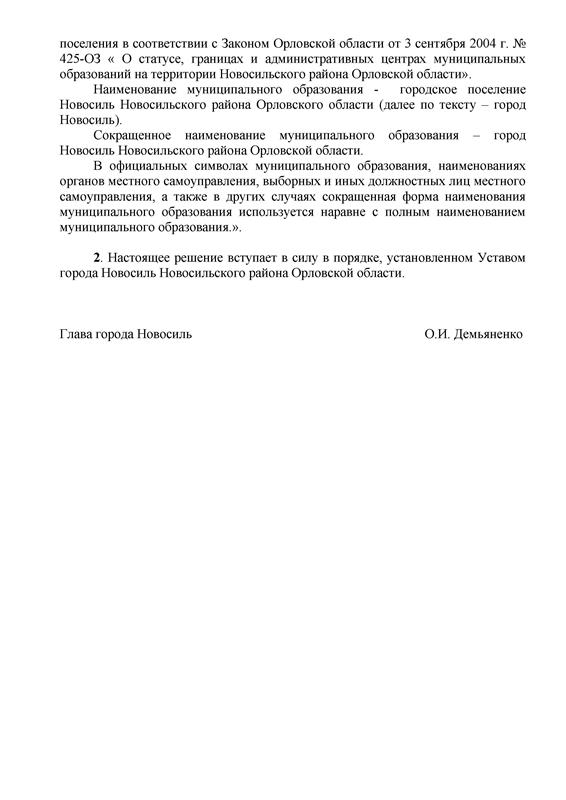 поселения в соответствии с Законом Орловской области от 3 сентября 2004 г. № 425-ОЗ « О статусе, границах и административных центрах муниципальных образований на территории Новосильского района Орловской области».

Наименование муниципального образования - городское поселение Новосиль Новосильского района Орловского области (далее по тексту – город Новосиль).

Сокращенное наименование муниципального образования – город Новосиль Новосильского района Орловской области.

В официальных символах муниципального образования, наименованиях органов местного самоуправления, выборных и иных должностных лиц местного самоуправления, а также в других случаях сокращенная форма наименования муниципального образования используется наравне с полным наименованием муниципального образования.».

2. Настоящее решение вступает в силу в порядке, установленном Уставом города Новосиль Новосильского района Орловской области.

Глава города Новосиль

О.И. Демьяненко